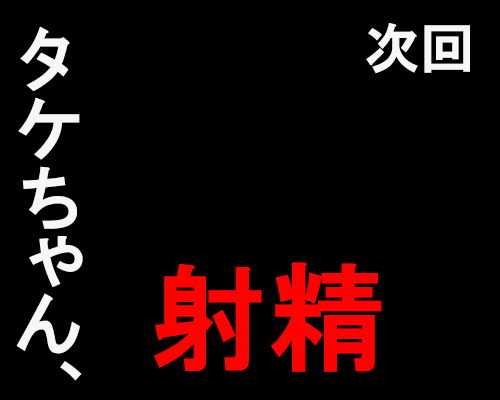 次回

タケちゃん、

射精